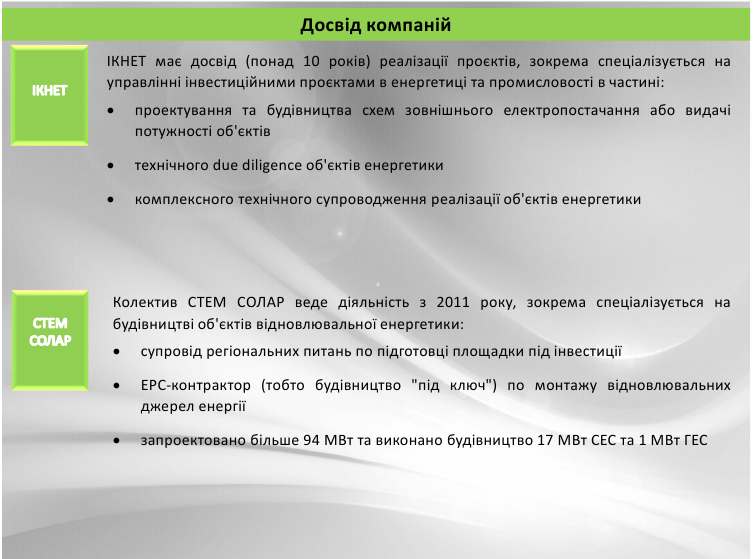 Досвід компаній

ІКНЕТ

ІКНЕТ має досвід (понад 10 років) реалізації проєктів, зокрема спеціалізується на управлінні інвестиційними проєктами в енергетиці та промисловості в частині:

• проектування та будівництва схем зовнішнього електропостачання або видачі потужності об'єктів

• технічного due diligence об'єктів енергетики

• комплексного технічного супроводження реалізації об'єктів енергетики

СТЕМ СОЛАР

Колектив СТЕМ СОЛАР веде діяльність з 2011 року, зокрема спеціалізується на будівництві об'єктів відновлювальної енергетики:

• супровід регіональних питань по підготовці площадки під інвестиції

• EPC-контрактор (тобто будівництво "під ключ") по монтажу відновлювальних джерел енергії

• запроектовано більше 94 МВт та виконано будівництво 17 МВт СЕС та 1 МВт ГЕС